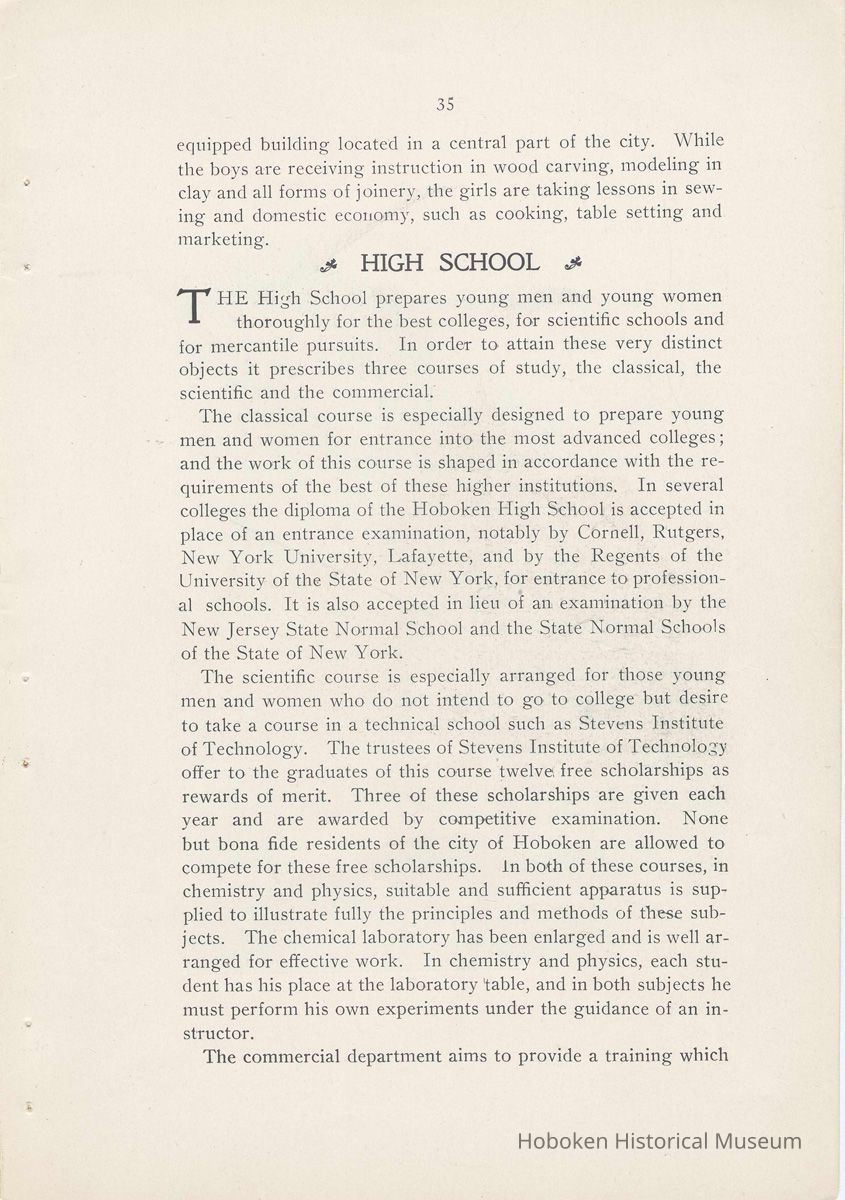 35

equipped building located in a central part of the city. While the boys are receiving instruction in wood carving, modeling in clay and all forms of joinery, the girls are taking lessons in sewing and domestic economy, such as cooking, table setting and marketing.

HIGH SCHOOL

THE High School prepares young men and young women thoroughly for the best colleges, for scientific schools and for mercantile pursuits. In order to attain these very distinct objects it prescribes three courses of study, the classical, the scientific and the commercial.

The classical course is especially designed to prepare young men and women for entrance into the most advanced colleges; and the work of this course is shaped in accordance with the requirements of the best of these higher institutions. In several colleges the diploma of the Hoboken High School is accepted in place of an entrance examination, notably by Cornell, Rutgers, New York University, Lafayette, and by the Regents of the University of the State of New York, for entrance to professional schools. It is also accepted in lieu of an examination by the New Jersey State Normal School and the State Normal Schools of the State of New York.

The scientific course is especially arranged for those young men and women who do not intend to go to college but desire to take a course in a technical school such as Stevens Institute of Technology. The trustees of Stevens Institute of Technology offer to the graduates of this course twelve free scholarships as rewards of merit. Three of these scholarships are given each year and are awarded by competitive examination. None but bona fide residents of the city of Hoboken are allowed to compete for these free scholarships. In both of these courses, in chemistry and physics, suitable and sufficient apparatus is supplied to illustrate fully the principles and methods of these subjects. The chemical laboratory has been enlarged and is well arranged for effective work. In chemistry and physics, each student has his place at the laboratory table, and in both subjects he must perform his own experiments under the guidance of an instructor.

The commercial department aims to provide a training which

Hoboken Historical Museum